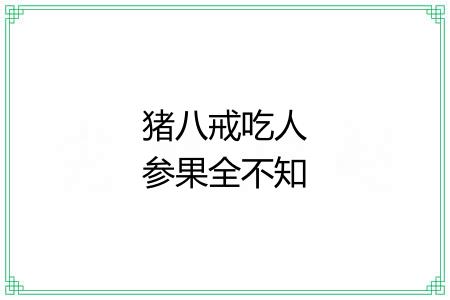 猪八戒吃人
参果全不知